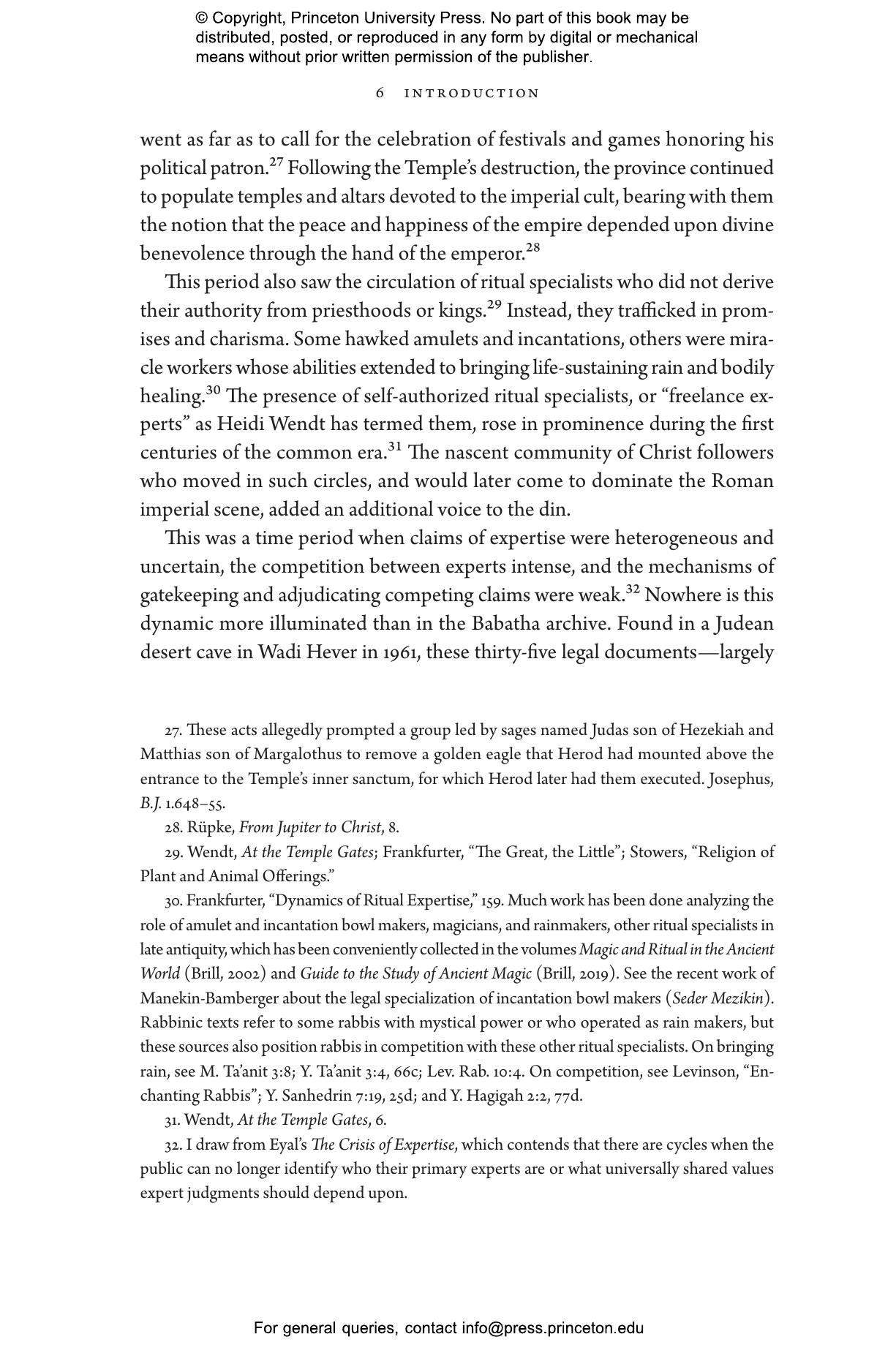 © Copyright, Princeton University Press. No part of this book may be distributed, posted, or reproduced in any form by digital or mechanical means without prior written permission of the publisher.

6 INTRODUCTION

went as far as to call for the celebration of festivals and games honoring his political patron.$^{27}$ Following the Temple's destruction, the province continued to populate temples and altars devoted to the imperial cult, bearing with them the notion that the peace and happiness of the empire depended upon divine benevolence through the hand of the emperor.$^{28}$

This period also saw the circulation of ritual specialists who did not derive their authority from priesthoods or kings.$^{29}$ Instead, they trafficked in promises and charisma. Some hawked amulets and incantations, others were miracle workers whose abilities extended to bringing life-sustaining rain and bodily healing.$^{30}$ The presence of self-authorized ritual specialists, or "freelance experts" as Heidi Wendt has termed them, rose in prominence during the first centuries of the common era.$^{31}$ The nascent community of Christ followers who moved in such circles, and would later come to dominate the Roman imperial scene, added an additional voice to the din.

This was a time period when claims of expertise were heterogeneous and uncertain, the competition between experts intense, and the mechanisms of gatekeeping and adjudicating competing claims were weak.$^{32}$ Nowhere is this dynamic more illuminated than in the Babatha archive. Found in a Judean desert cave in Wadi Hever in 1961, these thirty-five legal documents—largely

27. These acts allegedly prompted a group led by sages named Judas son of Hezekiah and Matthias son of Margalothus to remove a golden eagle that Herod had mounted above the entrance to the Temple's inner sanctum, for which Herod later had them executed. Josephus, B.J. 1.648–55.

28. Rüpke, From Jupiter to Christ, 8.

29. Wendt, At the Temple Gates; Frankfurter, "The Great, the Little"; Stowers, "Religion of Plant and Animal Offerings."

30. Frankfurter, "Dynamics of Ritual Expertise," 159. Much work has been done analyzing the role of amulet and incantation bowl makers, magicians, and rainmakers, other ritual specialists in late antiquity, which has been conveniently collected in the volumes Magic and Ritual in the Ancient World (Brill, 2002) and Guide to the Study of Ancient Magic (Brill, 2019). See the recent work of Manekin-Bamberger about the legal specialization of incantation bowl makers (Seder Mezikin). Rabbinic texts refer to some rabbis with mystical power or who operated as rain makers, but these sources also position rabbis in competition with these other ritual specialists. On bringing rain, see M. Ta'anit 3:8; Y. Ta'anit 3:4, 66c; Lev. Rab. 10:4. On competition, see Levinson, "Enchanting Rabbis"; Y. Sanhedrin 7:19, 25d; and Y. Hagigah 2:2, 77d.

31. Wendt, At the Temple Gates, 6.

32. I draw from Eyal's The Crisis of Expertise, which contends that there are cycles when the public can no longer identify who their primary experts are or what universally shared values expert judgments should depend upon.

For general queries, contact info@press.princeton.edu